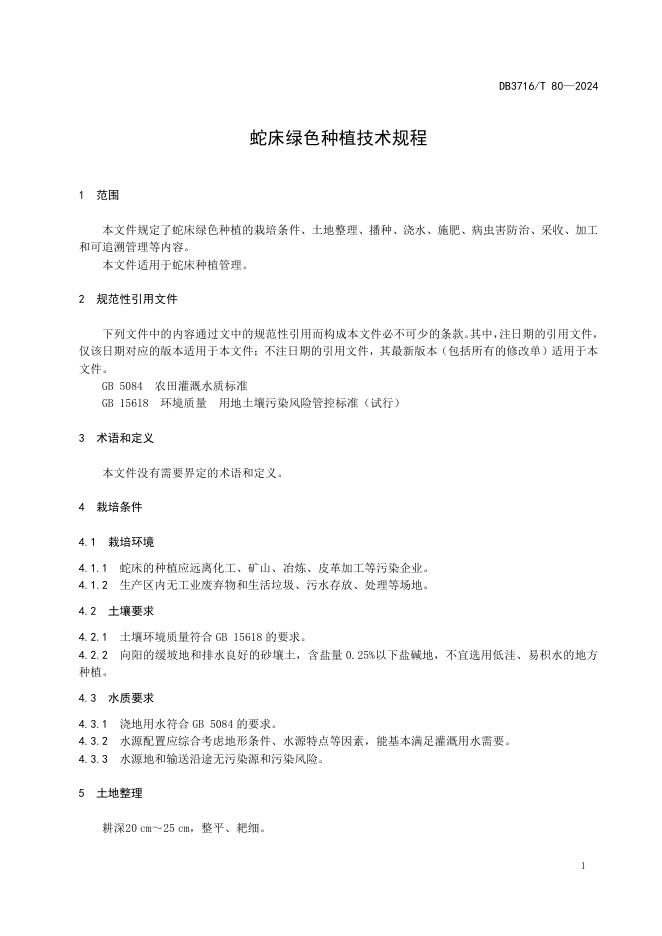 DB3716/T 80—2024

蛇床绿色种植技术规程

1 范围

本文件规定了蛇床绿色种植的栽培条件、土地整理、播种、浇水、施肥、病虫害防治、采收、加工和可追溯管理等内容。

本文件适用于蛇床种植管理。

2 规范性引用文件

下列文件中的内容通过文中的规范性引用而构成本文件必不可少的条款。其中，注日期的引用文件，仅该日期对应的版本适用于本文件；不注日期的引用文件，其最新版本（包括所有的修改单）适用于本文件。

GB 5084 农田灌溉水质标准

GB 15618 环境质量 用地土壤污染风险管控标准（试行）

3 术语和定义

本文件没有需要界定的术语和定义。

4 栽培条件

4.1 栽培环境

4.1.1 蛇床的种植应远离化工、矿山、冶炼、皮革加工等污染企业。

4.1.2 生产区内无工业废弃物和生活垃圾、污水存放、处理等场地。

4.2 土壤要求

4.2.1 土壤环境质量符合 GB 15618 的要求。

4.2.2 向阳的缓坡地和排水良好的砂壤土，含盐量 0.25%以下盐碱地，不宜选用低洼、易积水的地方种植。

4.3 水质要求

4.3.1 浇地用水符合 GB 5084 的要求。

4.3.2 水源配置应综合考虑地形条件、水源特点等因素，能基本满足灌溉用水需要。

4.3.3 水源地和输送沿途无污染源和污染风险。

5 土地整理

耕深20 cm～25 cm，整平、耙细。

1